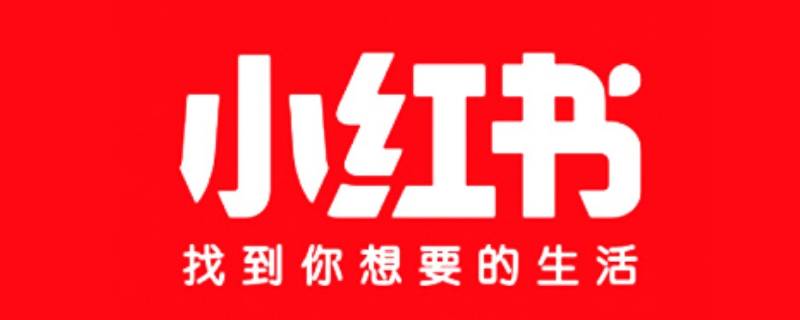 小红书
找到你想要的生活